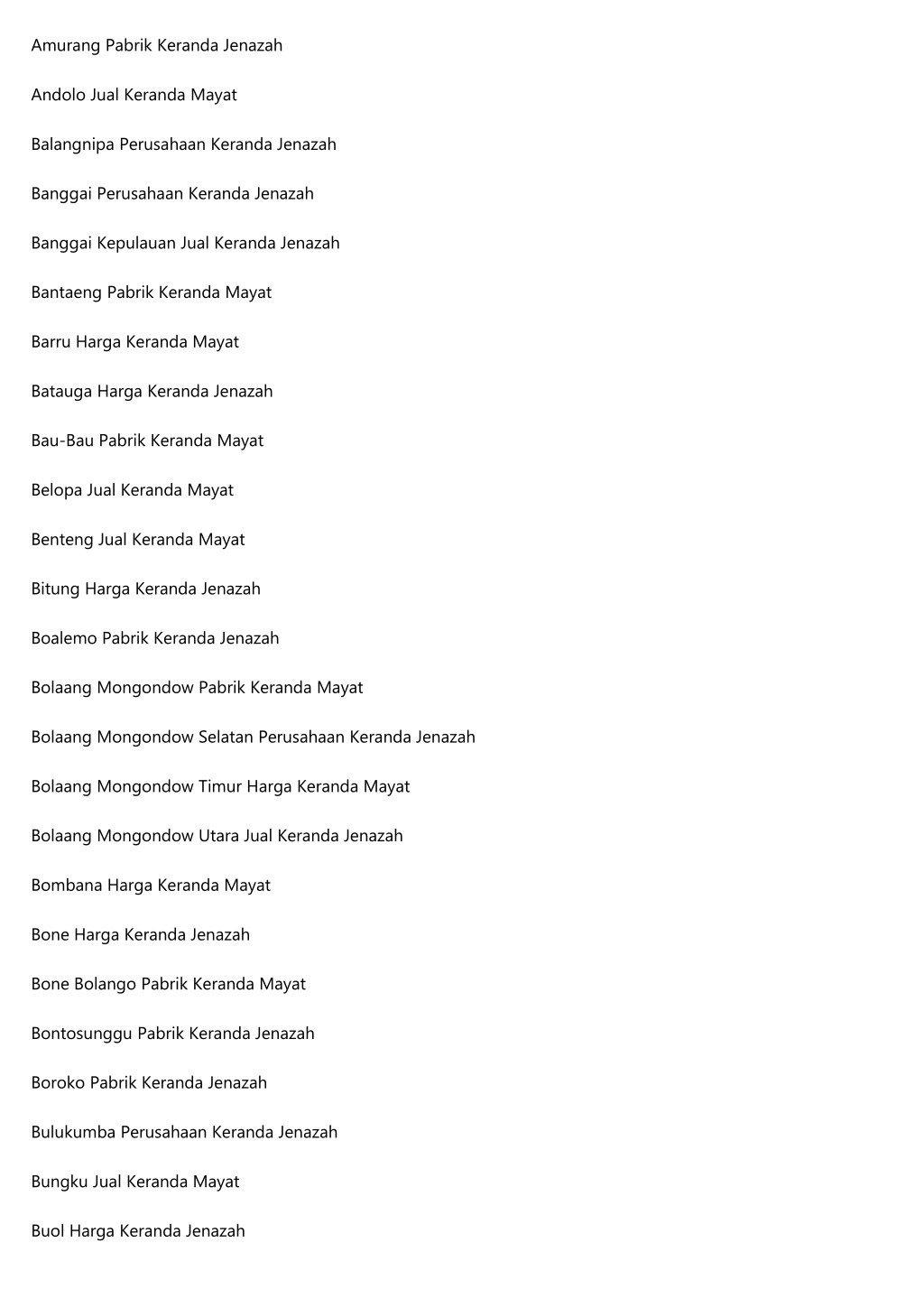 Amurang Pabrik Keranda Jenazah

Andolo Jual Keranda Mayat

Balangnipa Perusahaan Keranda Jenazah

Banggai Perusahaan Keranda Jenazah

Banggai Kepulauan Jual Keranda Jenazah

Bantaeng Pabrik Keranda Mayat

Barru Harga Keranda Mayat

Batauga Harga Keranda Jenazah

Bau-Bau Pabrik Keranda Mayat

Belopa Jual Keranda Mayat

Benteng Jual Keranda Mayat

Bitung Harga Keranda Jenazah

Boalemo Pabrik Keranda Jenazah

Bolaang Mongondow Pabrik Keranda Mayat

Bolaang Mongondow Selatan Perusahaan Keranda Jenazah

Bolaang Mongondow Timur Harga Keranda Mayat

Bolaang Mongondow Utara Jual Keranda Jenazah

Bombana Harga Keranda Mayat

Bone Harga Keranda Jenazah

Bone Bolango Pabrik Keranda Mayat

Bontosunggu Pabrik Keranda Jenazah

Boroko Pabrik Keranda Jenazah

Bulukumba Perusahaan Keranda Jenazah

Bungku Jual Keranda Mayat

Buol Harga Keranda Jenazah